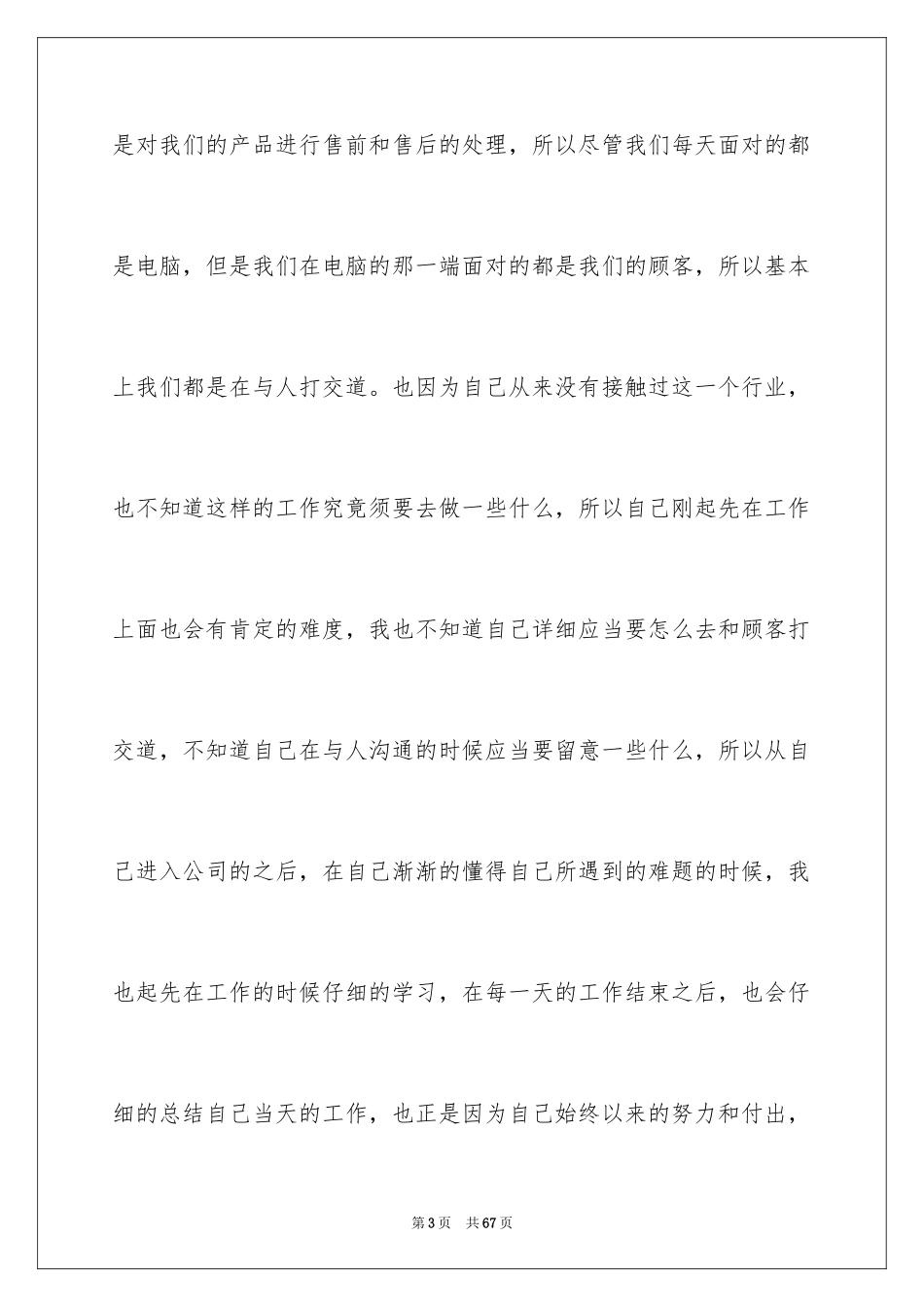 是对我们的产品进行售前和售后的处理，所以尽管我们每天面对的都是电脑，但是我们在电脑的那一端面对的都是我们的顾客，所以基本上我们都是在与人打交道。也因为自己从来没有接触过这一个行业，也不知道这样的工作究竟须要去做一些什么，所以自己刚起先在工作上面也会有肯定的难度，我也不知道自己详细应当要怎么去和顾客打交道，不知道自己在与人沟通的时候应当要留意一些什么，所以从自己进入公司的之后，在自己渐渐的懂得自己所遇到的难题的时候，我也起先在工作的时候仔细的学习，在每一天的工作结束之后，也会仔细的总结自己当天的工作，也正是因为自己始终以来的努力和付出，

第3页　共67页